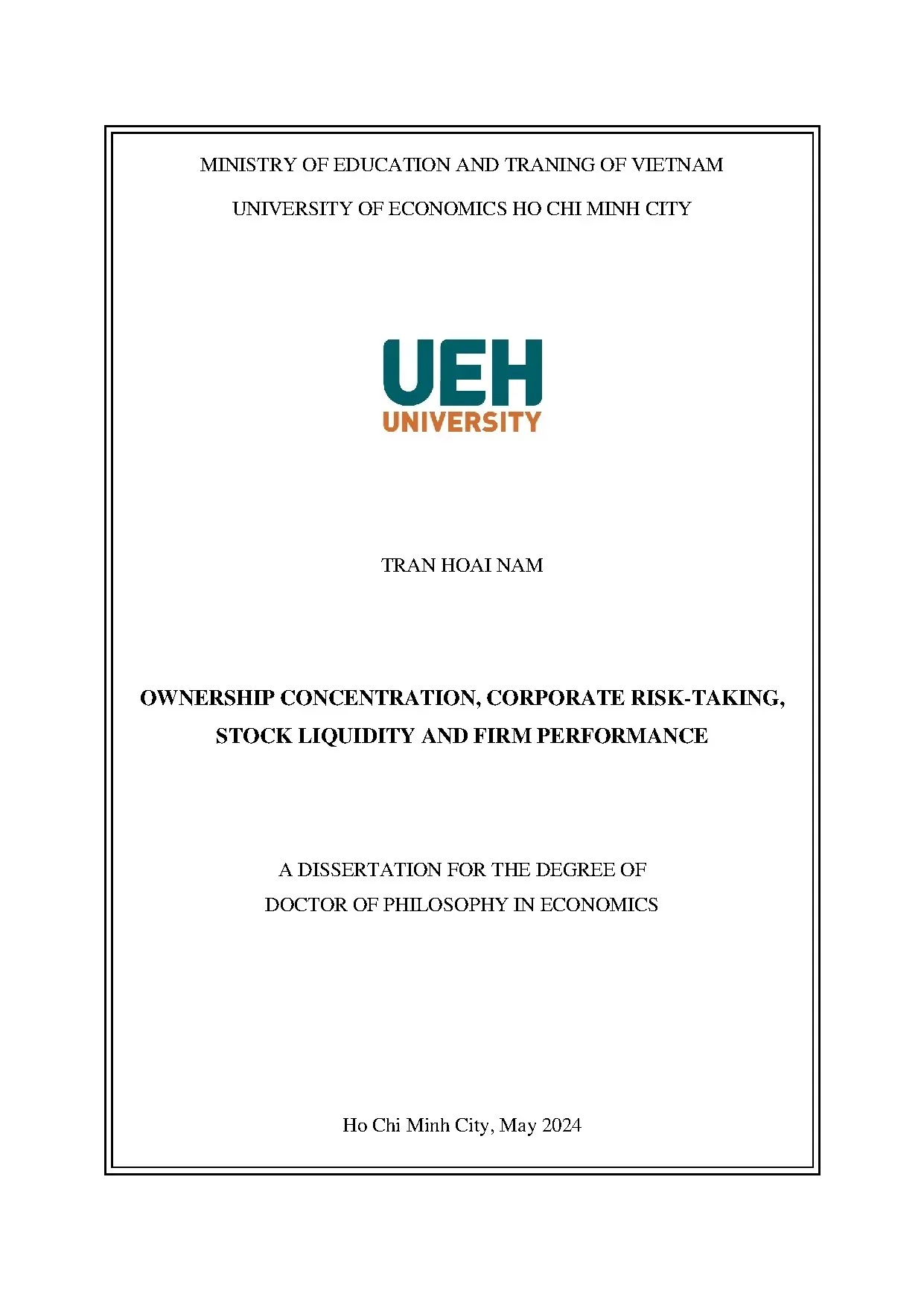 MINISTRY OF EDUCATION AND TRANING OF VIETNAM

UNIVERSITY OF ECONOMICS HO CHI MINH CITY

UEH
UNIVERSITY

TRAN HOAI NAM

OWNERSHIP CONCENTRATION, CORPORATE RISK-TAKING,
STOCK LIQUIDITY AND FIRM PERFORMANCE

A DISSERTATION FOR THE DEGREE OF
DOCTOR OF PHILOSOPHY IN ECONOMICS

Ho Chi Minh City, May 2024